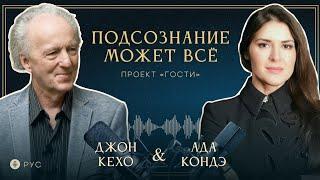 ПОДСОЗНАНИЕ МОЖЕТ ВСЁ

ПРОЕКТ «ГОСТИ»

ДЖОН КЕХО & АДА КОНДЭ

РУС